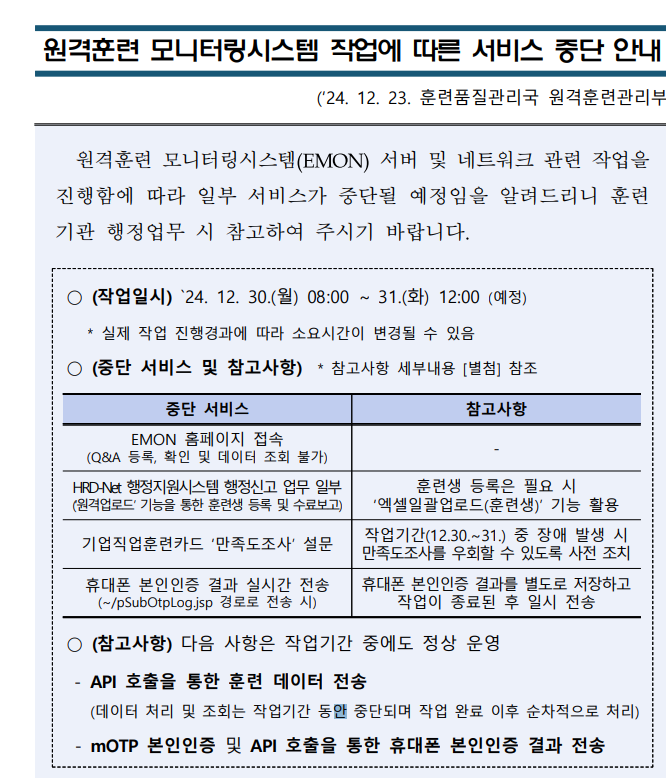 원격훈련 모니터링시스템 작업에 따른 서비스 중단 안내

('24. 12. 23. 훈련품질관리국 원격훈련관리부

원격훈련 모니터링시스템(EMON) 서버 및 네트워크 관련 작업을 진행함에 따라 일부 서비스가 중단될 예정임을 알려드리니 훈련기관 행정업무 시 참고하여 주시기 바랍니다.

○ (작업일시) `24. 12. 30.(월) 08:00 ~ 31.(화) 12:00 (예정)

* 실제 작업 진행경과에 따라 소요시간이 변경될 수 있음

○ (중단 서비스 및 참고사항) * 참고사항 세부내용 [별첨] 참조

| 중단 서비스 | 참고사항 |
|---|---|
| EMON 홈페이지 접속 (Q&A 등록, 확인 및 데이터 조회 불가) | - |
| HRD-Net 행정지원시스템 행정신고 업무 일부 ('원격업로드' 기능을 통한 훈련생 등록 및 수료보고) | 훈련생 등록은 필요 시 '엑셀일괄업로드(훈련생)' 기능 활용 |
| 기업직업훈련카드 '만족도조사' 설문 | 작업기간(12.30.~31.) 중 장애 발생 시 만족도조사를 우회할 수 있도록 사전 조치 |
| 휴대폰 본인인증 결과 실시간 전송 (~/pSubOtpLog.jsp 경로로 전송 시) | 휴대폰 본인인증 결과를 별도로 저장하고 작업이 종료된 후 일시 전송 |

○ (참고사항) 다음 사항은 작업기간 중에도 정상 운영

- API 호출을 통한 훈련 데이터 전송

(데이터 처리 및 조회는 작업기간 동안 중단되며 작업 완료 이후 순차적으로 처리)

- mOTP 본인인증 및 API 호출을 통한 휴대폰 본인인증 결과 전송